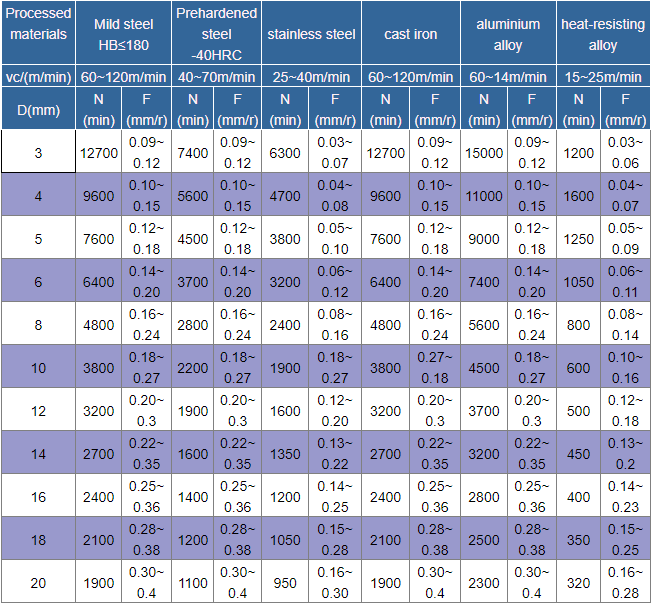 | Processed materials | Mild steel HB≤180 | | Prehardened steel -40HRC | | stainless steel | | cast iron | | aluminium alloy | | heat-resisting alloy | |
|---|---|---|---|---|---|---|---|---|---|---|---|---|
| vc/(m/min) | 60~120m/min | | 40~70m/min | | 25~40m/min | | 60~120m/min | | 60~14m/min | | 15~25m/min | |
| D(mm) | N (min) | F (mm/r) | N (min) | F (mm/r) | N (min) | F (mm/r) | N (min) | F (mm/r) | N (min) | F (mm/r) | N (min) | F (mm/r) |
| 3 | 12700 | 0.09~ 0.12 | 7400 | 0.09~ 0.12 | 6300 | 0.03~ 0.07 | 12700 | 0.09~ 0.12 | 15000 | 0.09~ 0.12 | 1200 | 0.03~ 0.06 |
| 4 | 9600 | 0.10~ 0.15 | 5600 | 0.10~ 0.15 | 4700 | 0.04~ 0.08 | 9600 | 0.10~ 0.15 | 11000 | 0.10~ 0.15 | 1600 | 0.04~ 0.07 |
| 5 | 7600 | 0.12~ 0.18 | 4500 | 0.12~ 0.18 | 3800 | 0.05~ 0.10 | 7600 | 0.12~ 0.18 | 9000 | 0.12~ 0.18 | 1250 | 0.05~ 0.09 |
| 6 | 6400 | 0.14~ 0.20 | 3700 | 0.14~ 0.20 | 3200 | 0.06~ 0.12 | 6400 | 0.14~ 0.20 | 7400 | 0.14~ 0.20 | 1050 | 0.06~ 0.11 |
| 8 | 4800 | 0.16~ 0.24 | 2800 | 0.16~ 0.24 | 2400 | 0.08~ 0.16 | 4800 | 0.16~ 0.24 | 5600 | 0.16~ 0.24 | 800 | 0.08~ 0.14 |
| 10 | 3800 | 0.18~ 0.27 | 2200 | 0.18~ 0.27 | 1900 | 0.18~ 0.27 | 3800 | 0.27~ 0.18 | 4500 | 0.18~ 0.27 | 600 | 0.10~ 0.16 |
| 12 | 3200 | 0.20~ 0.3 | 1900 | 0.20~ 0.3 | 1600 | 0.12~ 0.20 | 3200 | 0.20~ 0.3 | 3700 | 0.20~ 0.3 | 500 | 0.12~ 0.18 |
| 14 | 2700 | 0.22~ 0.35 | 1600 | 0.22~ 0.35 | 1350 | 0.13~ 0.22 | 2700 | 0.22~ 0.35 | 3200 | 0.22~ 0.35 | 450 | 0.13~ 0.2 |
| 16 | 2400 | 0.25~ 0.36 | 1400 | 0.25~ 0.36 | 1200 | 0.14~ 0.25 | 2400 | 0.25~ 0.36 | 2800 | 0.25~ 0.36 | 400 | 0.14~ 0.23 |
| 18 | 2100 | 0.28~ 0.38 | 1200 | 0.28~ 0.38 | 1050 | 0.15~ 0.28 | 2100 | 0.28~ 0.38 | 2500 | 0.28~ 0.38 | 350 | 0.15~ 0.25 |
| 20 | 1900 | 0.30~ 0.4 | 1100 | 0.30~ 0.4 | 950 | 0.16~ 0.30 | 1900 | 0.30~ 0.4 | 2300 | 0.30~ 0.4 | 320 | 0.16~ 0.28 |